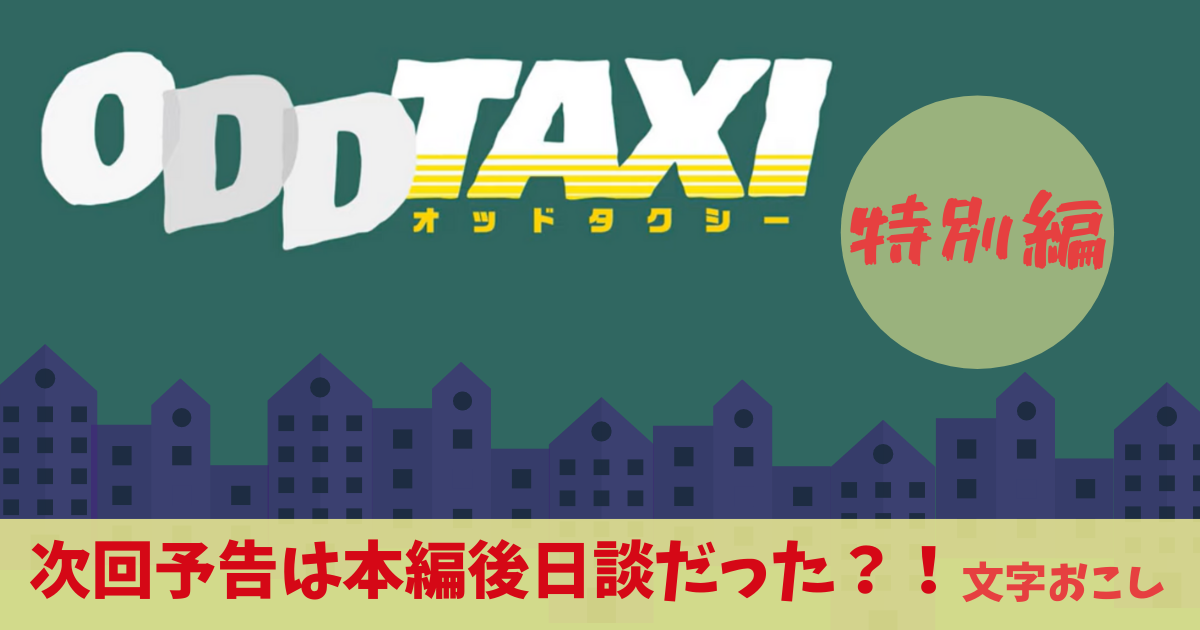 ODDTAXI
オッドタクシー

特別編

次回予告は本編後日談だった？！ 文字おこし